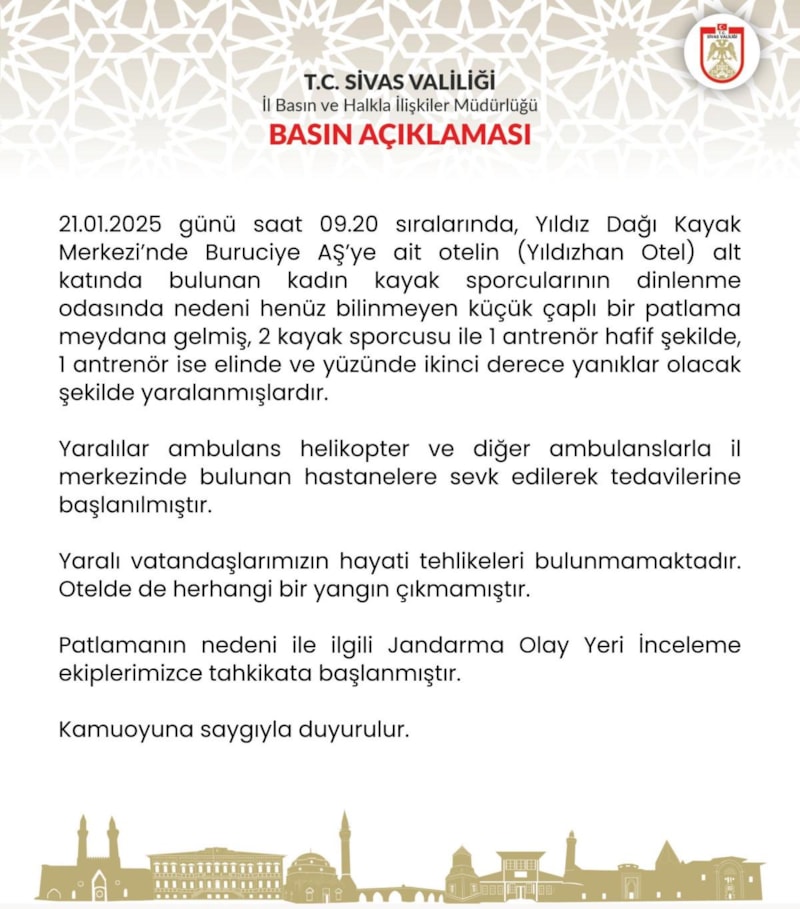 SİVAS VALİLİĞİ

T.C. SİVAS VALİLİĞİ
İl Basın ve Halkla İlişkiler Müdürlüğü
BASIN AÇIKLAMASI

21.01.2025 günü saat 09.20 sıralarında, Yıldız Dağı Kayak Merkezi'nde Buruciye AŞ'ye ait otelin (Yıldızhan Otel) alt katında bulunan kadın kayak sporcularının dinlenme odasında nedeni henüz bilinmeyen küçük çaplı bir patlama meydana gelmiş, 2 kayak sporcusu ile 1 antrenör hafif şekilde, 1 antrenör ise elinde ve yüzünde ikinci derece yanıklar olacak şekilde yaralanmışlardır.

Yaralılar ambulans helikopter ve diğer ambulanslarla il merkezinde bulunan hastanelere sevk edilerek tedavilerine başlanılmıştır.

Yaralı vatandaşlarımızın hayati tehlikeleri bulunmamaktadır. Otelde de herhangi bir yangın çıkmamıştır.

Patlamanın nedeni ile ilgili Jandarma Olay Yeri İnceleme ekiplerimizce tahkikata başlanmıştır.

Kamuoyuna saygıyla duyurulur.